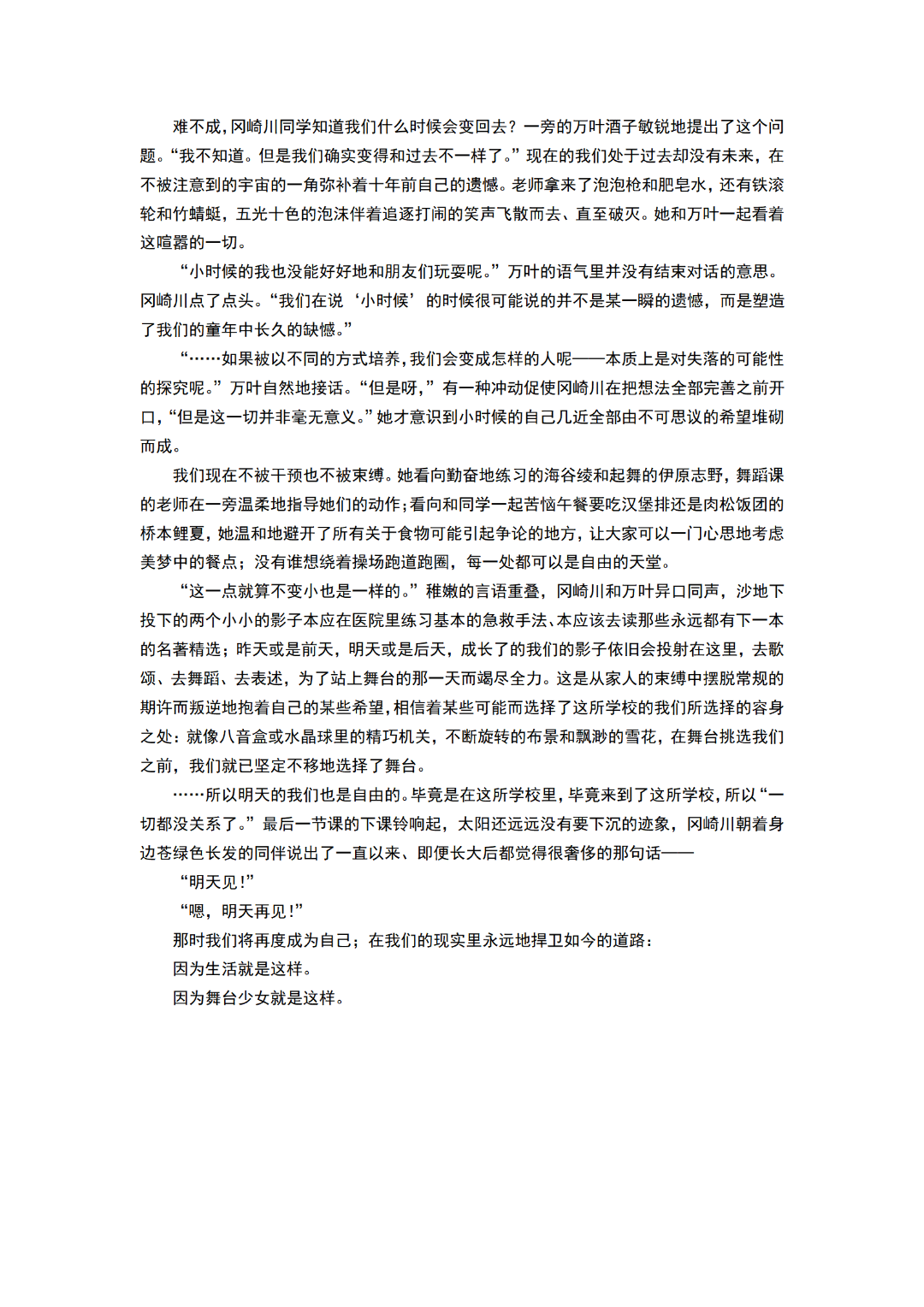 难不成，冈崎川同学知道我们什么时候会变回去？一旁的万叶酒子敏锐地提出了这个问题。“我不知道。但是我们确实变得和过去不一样了。”现在的我们处于过去却没有未来，在不被注意到的宇宙的一角弥补着十年前自己的遗憾。老师拿来了泡泡枪和肥皂水，还有铁滚轮和竹蜻蜓，五光十色的泡沫伴着追逐打闹的笑声飞散而去、直至破灭。她和万叶一起看着这喧嚣的一切。

“小时候的我也没能好好地和朋友们玩耍呢。”万叶的语气里并没有结束对话的意思。冈崎川点了点头。“我们在说‘小时候’的时候很可能说的并不是某一瞬的遗憾，而是塑造了我们的童年中长久的缺憾。”

“……如果被以不同的方式培养，我们会变成怎样的人呢——本质上是对失落的可能性的探究呢。”万叶自然地接话。“但是呀，”有一种冲动促使冈崎川在把想法全部完善之前开口，“但是这一切并非毫无意义。”她才意识到小时候的自己几近全部由不可思议的希望堆砌而成。

我们现在不被干预也不被束缚。她看向勤奋地练习的海谷绫和起舞的伊原志野，舞蹈课的老师在一旁温柔地指导她们的动作；看向和同学一起苦恼午餐要吃汉堡排还是肉松饭团的桥本鲤夏，她温和地避开了所有关于食物可能引起争论的地方，让大家可以一门心思地考虑美梦中的餐点；没有谁想绕着操场跑道跑圈，每一处都可以是自由的天堂。

“这一点就算不变小也是一样的。”稚嫩的言语重叠，冈崎川和万叶异口同声，沙地下投下的两个小小的影子本应在医院里练习基本的急救手法、本应该去读那些永远都有下一本的名著精选；昨天或是前天，明天或是后天，成长了的我们的影子依旧会投射在这里，去歌颂、去舞蹈、去表述，为了站上舞台的那一天而竭尽全力。这是从家人的束缚中摆脱常规的期许而叛逆地抱着自己的某些希望，相信着某些可能而选择了这所学校的我们所选择的容身之处：就像八音盒或水晶球里的精巧机关，不断旋转的布景和飘渺的雪花，在舞台挑选我们之前，我们就已坚定不移地选择了舞台。

……所以明天的我们也是自由的。毕竟是在这所学校里，毕竟来到了这所学校，所以“一切都没关系了。”最后一节课的下课铃响起，太阳还远远没有要下沉的迹象，冈崎川朝着身边苍绿色长发的同伴说出了一直以来、即便长大后都觉得很奢侈的那句话——

“明天见！”

“嗯，明天再见！”

那时我们将再度成为自己；在我们的现实里永远地捍卫如今的道路：

因为生活就是这样。

因为舞台少女就是这样。